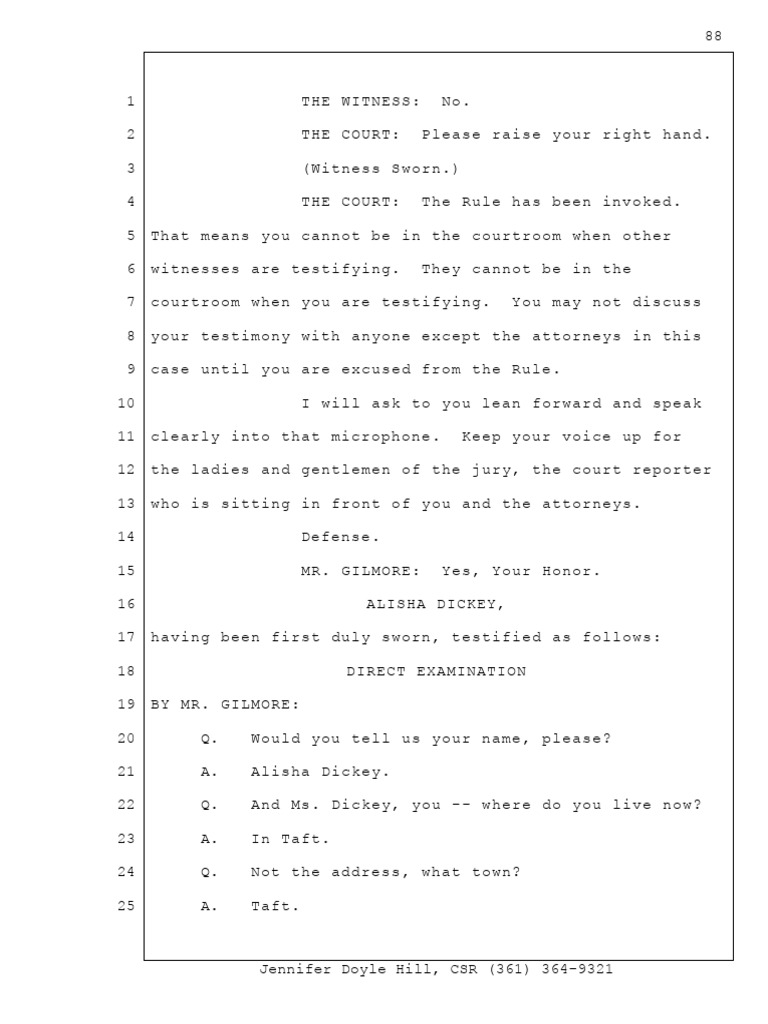 88

1 THE WITNESS: No.
2 THE COURT: Please raise your right hand.
3 (Witness Sworn.)
4 THE COURT: The Rule has been invoked.
5 That means you cannot be in the courtroom when other
6 witnesses are testifying. They cannot be in the
7 courtroom when you are testifying. You may not discuss
8 your testimony with anyone except the attorneys in this
9 case until you are excused from the Rule.
10 I will ask to you lean forward and speak
11 clearly into that microphone. Keep your voice up for
12 the ladies and gentlemen of the jury, the court reporter
13 who is sitting in front of you and the attorneys.
14 Defense.
15 MR. GILMORE: Yes, Your Honor.
16 ALISHA DICKEY,
17 having been first duly sworn, testified as follows:
18 DIRECT EXAMINATION
19 BY MR. GILMORE:
20 Q. Would you tell us your name, please?
21 A. Alisha Dickey.
22 Q. And Ms. Dickey, you -- where do you live now?
23 A. In Taft.
24 Q. Not the address, what town?
25 A. Taft.

Jennifer Doyle Hill, CSR (361) 364-9321